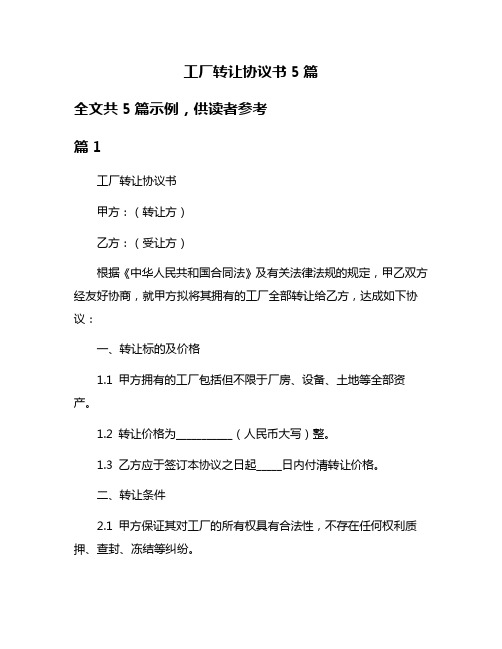 工厂转让协议书 5 篇

全文共 5 篇示例，供读者参考

篇 1

工厂转让协议书

甲方：（转让方）

乙方：（受让方）

根据《中华人民共和国合同法》及有关法律法规的规定，甲乙双方经友好协商，就甲方拟将其拥有的工厂全部转让给乙方，达成如下协议：

一、转让标的及价格

1.1 甲方拥有的工厂包括但不限于厂房、设备、土地等全部资产。

1.2 转让价格为__________（人民币大写）整。

1.3 乙方应于签订本协议之日起_____日内付清转让价格。

二、转让条件

2.1 甲方保证其对工厂的所有权具有合法性，不存在任何权利质押、查封、冻结等纠纷。